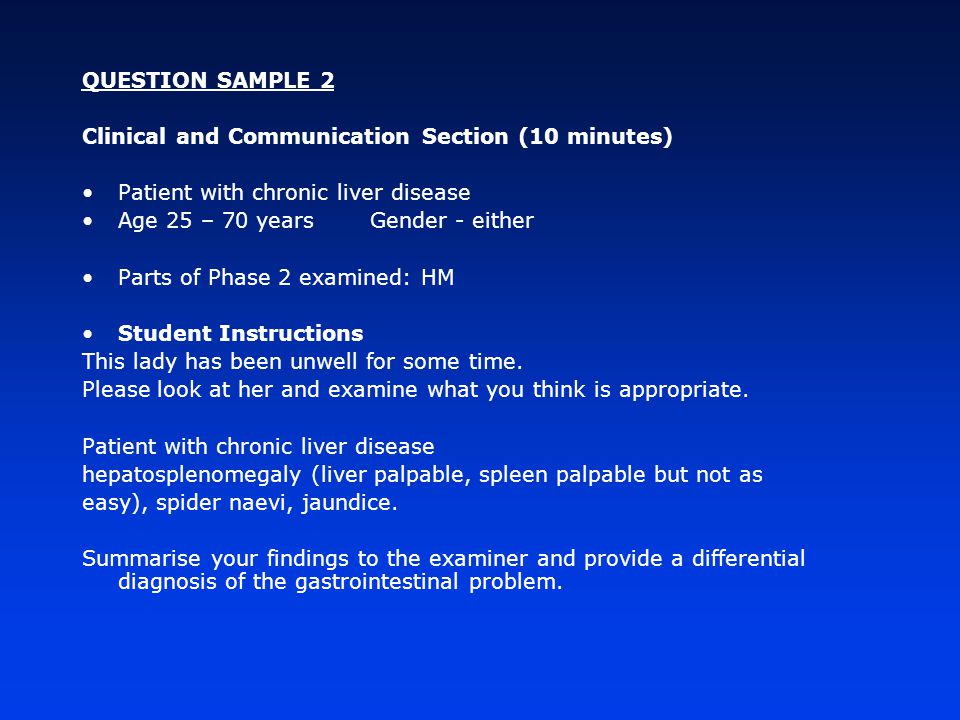 QUESTION SAMPLE 2

Clinical and Communication Section (10 minutes)

• Patient with chronic liver disease
• Age 25 – 70 years Gender - either

• Parts of Phase 2 examined: HM

• Student Instructions
This lady has been unwell for some time.
Please look at her and examine what you think is appropriate.

Patient with chronic liver disease
hepatosplenomegaly (liver palpable, spleen palpable but not as easy), spider naevi, jaundice.

Summarise your findings to the examiner and provide a differential diagnosis of the gastrointestinal problem.